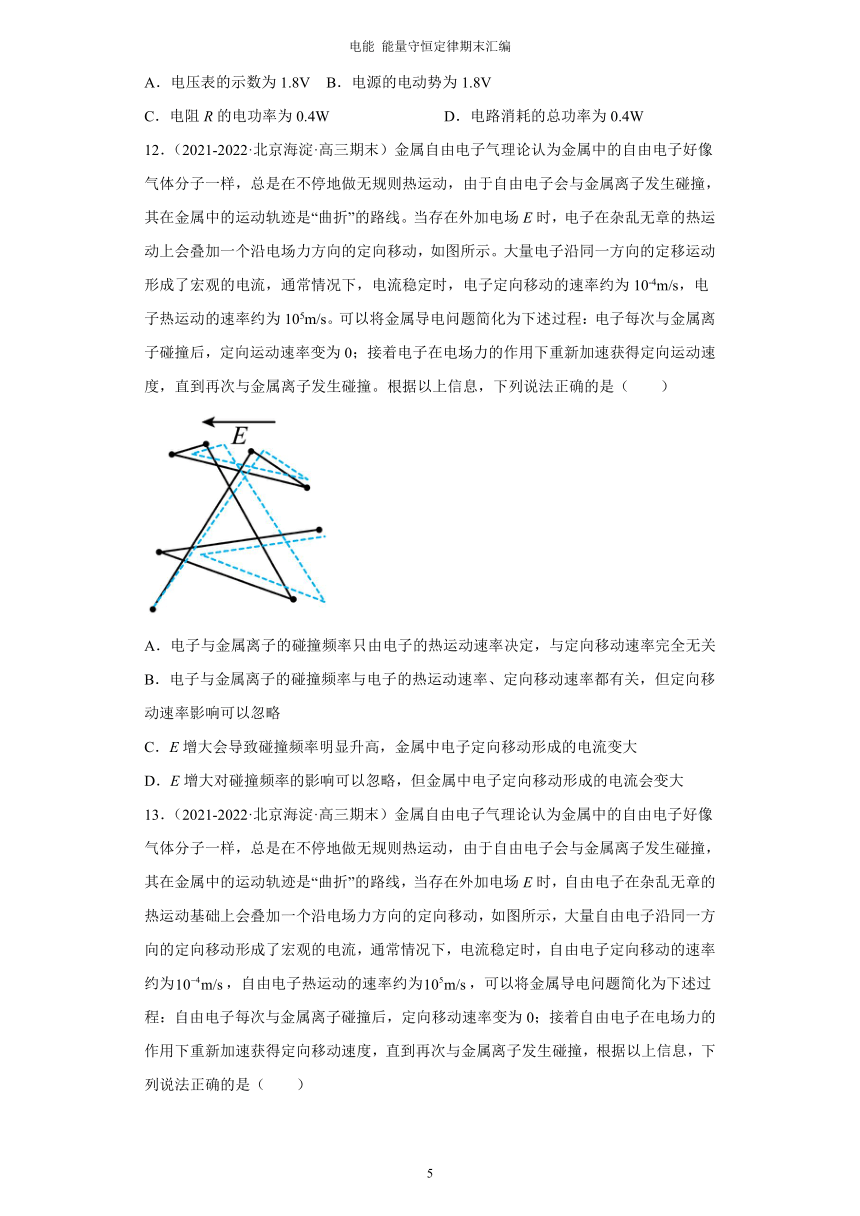 电能 能量守恒定律期末汇编

A．电压表的示数为 1.8V　B．电源的电动势为 1.8V

C．电阻 $R$ 的电功率为 0.4W　　　　　D．电路消耗的总功率为 0.4W

12．(2021-2022·北京海淀·高三期末）金属自由电子气理论认为金属中的自由电子好像气体分子一样，总是在不停地做无规则热运动，由于自由电子会与金属离子发生碰撞，其在金属中的运动轨迹是“曲折”的路线。当存在外加电场 $E$ 时，电子在杂乱无章的热运动上会叠加一个沿电场力方向的定向移动，如图所示。大量电子沿同一方向的定移运动形成了宏观的电流，通常情况下，电流稳定时，电子定向移动的速率约为 $10^{-4}$m/s，电子热运动的速率约为 $10^{5}$m/s。可以将金属导电问题简化为下述过程：电子每次与金属离子碰撞后，定向运动速率变为 0；接着电子在电场力的作用下重新加速获得定向运动速度，直到再次与金属离子发生碰撞。根据以上信息，下列说法正确的是（　　）

$E$

A．电子与金属离子的碰撞频率只由电子的热运动速率决定，与定向移动速率完全无关

B．电子与金属离子的碰撞频率与电子的热运动速率、定向移动速率都有关，但定向移动速率影响可以忽略

C．$E$ 增大会导致碰撞频率明显升高，金属中电子定向移动形成的电流变大

D．$E$ 增大对碰撞频率的影响可以忽略，但金属中电子定向移动形成的电流会变大

13．(2021-2022·北京海淀·高三期末）金属自由电子气理论认为金属中的自由电子好像气体分子一样，总是在不停地做无规则热运动，由于自由电子会与金属离子发生碰撞，其在金属中的运动轨迹是“曲折”的路线，当存在外加电场 $E$ 时，自由电子在杂乱无章的热运动基础上会叠加一个沿电场力方向的定向移动，如图所示，大量自由电子沿同一方向的定向移动形成了宏观的电流，通常情况下，电流稳定时，自由电子定向移动的速率约为$10^{-4}$m/s，自由电子热运动的速率约为$10^{5}$m/s，可以将金属导电问题简化为下述过程：自由电子每次与金属离子碰撞后，定向移动速率变为 0；接着自由电子在电场力的作用下重新加速获得定向移动速度，直到再次与金属离子发生碰撞，根据以上信息，下列说法正确的是（　　）

5